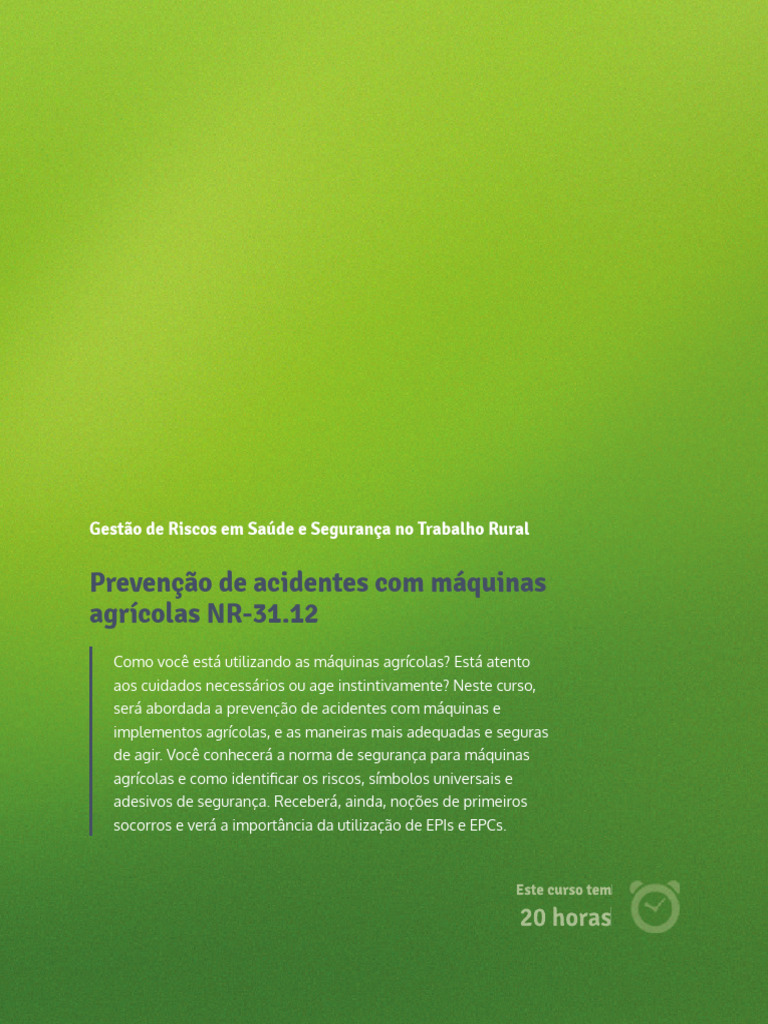 Gestão de Riscos em Saúde e Segurança no Trabalho Rural

Prevenção de acidentes com máquinas agrícolas NR-31.12

Como você está utilizando as máquinas agrícolas? Está atento aos cuidados necessários ou age instintivamente? Neste curso, será abordada a prevenção de acidentes com máquinas e implementos agrícolas, e as maneiras mais adequadas e seguras de agir. Você conhecerá a norma de segurança para máquinas agrícolas e como identificar os riscos, símbolos universais e adesivos de segurança. Receberá, ainda, noções de primeiros socorros e verá a importância da utilização de EPIs e EPCs.

Este curso tem

20 horas